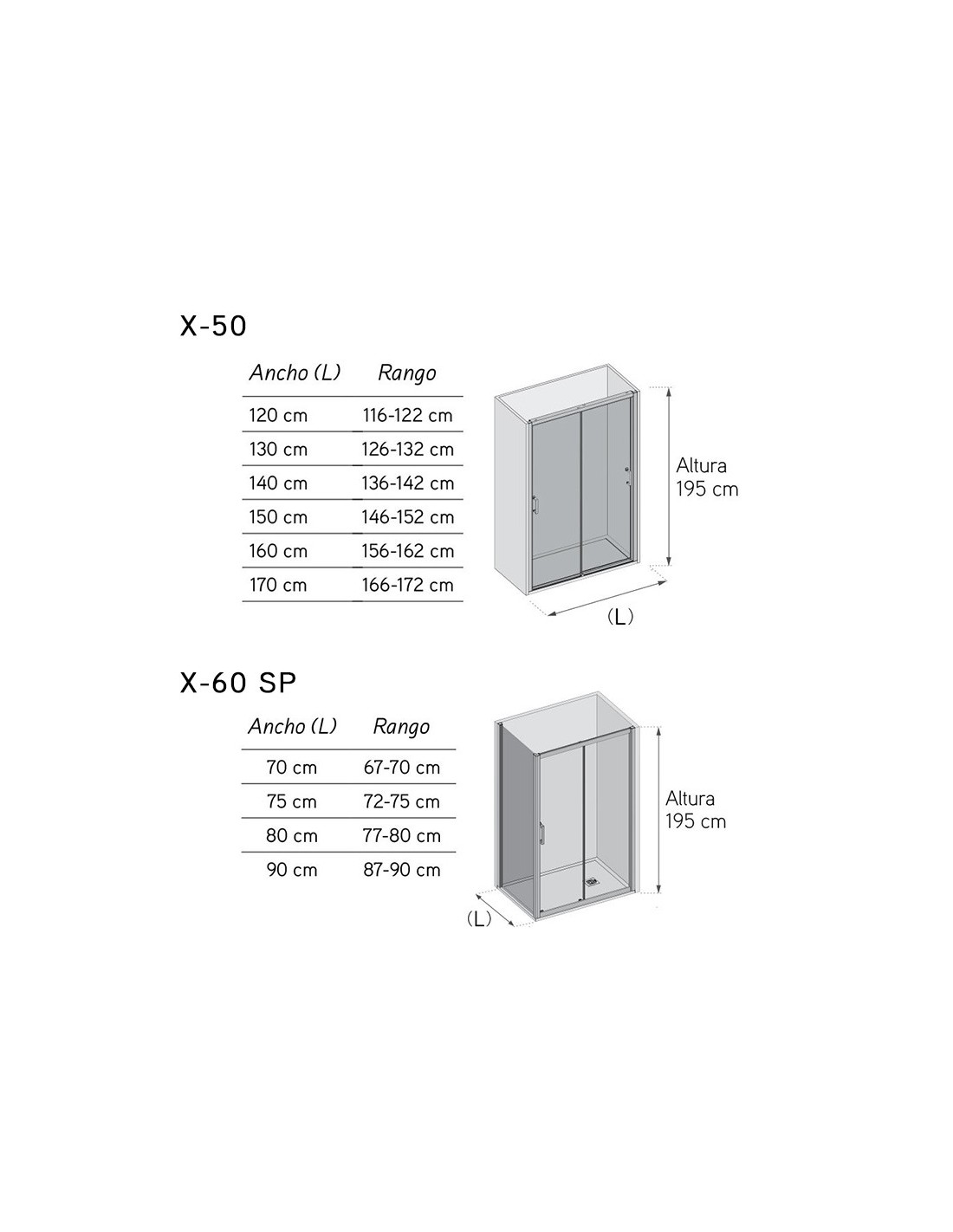 X-50

| Ancho (L) | Rango |
|---|---|
| 120 cm | 116-122 cm |
| 130 cm | 126-132 cm |
| 140 cm | 136-142 cm |
| 150 cm | 146-152 cm |
| 160 cm | 156-162 cm |
| 170 cm | 166-172 cm |

Altura 195 cm

(L)

X-60 SP

| Ancho (L) | Rango |
|---|---|
| 70 cm | 67-70 cm |
| 75 cm | 72-75 cm |
| 80 cm | 77-80 cm |
| 90 cm | 87-90 cm |

Altura 195 cm

(L)